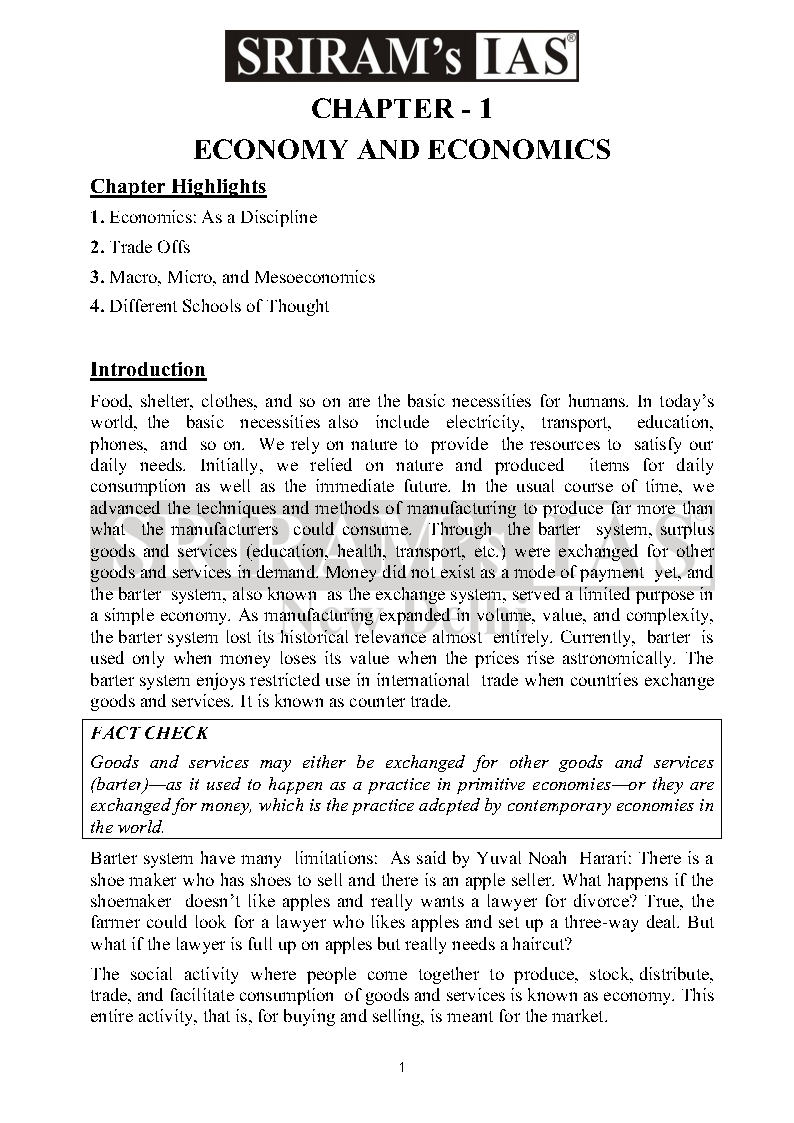 SRIRAM's IAS®

CHAPTER - 1
ECONOMY AND ECONOMICS

Chapter Highlights

1. Economics: As a Discipline

2. Trade Offs

3. Macro, Micro, and Mesoeconomics

4. Different Schools of Thought

Introduction

Food, shelter, clothes, and so on are the basic necessities for humans. In today's world, the basic necessities also include electricity, transport, education, phones, and so on. We rely on nature to provide the resources to satisfy our daily needs. Initially, we relied on nature and produced items for daily consumption as well as the immediate future. In the usual course of time, we advanced the techniques and methods of manufacturing to produce far more than what the manufacturers could consume. Through the barter system, surplus goods and services (education, health, transport, etc.) were exchanged for other goods and services in demand. Money did not exist as a mode of payment yet, and the barter system, also known as the exchange system, served a limited purpose in a simple economy. As manufacturing expanded in volume, value, and complexity, the barter system lost its historical relevance almost entirely. Currently, barter is used only when money loses its value when the prices rise astronomically. The barter system enjoys restricted use in international trade when countries exchange goods and services. It is known as counter trade.

FACT CHECK

Goods and services may either be exchanged for other goods and services (barter)—as it used to happen as a practice in primitive economies—or they are exchanged for money, which is the practice adopted by contemporary economies in the world.

Barter system have many limitations: As said by Yuval Noah Harari: There is a shoe maker who has shoes to sell and there is an apple seller. What happens if the shoemaker doesn't like apples and really wants a lawyer for divorce? True, the farmer could look for a lawyer who likes apples and set up a three-way deal. But what if the lawyer is full up on apples but really needs a haircut?

The social activity where people come together to produce, stock, distribute, trade, and facilitate consumption of goods and services is known as economy. This entire activity, that is, for buying and selling, is meant for the market.

1